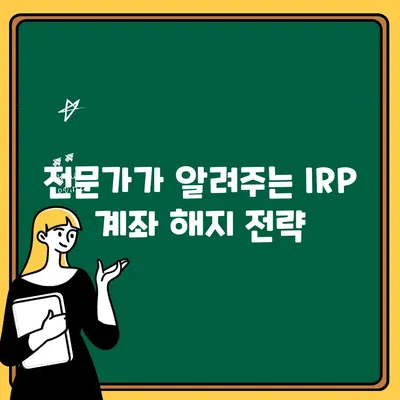 전문가가 알려주는 IRP 계좌 해지 전략